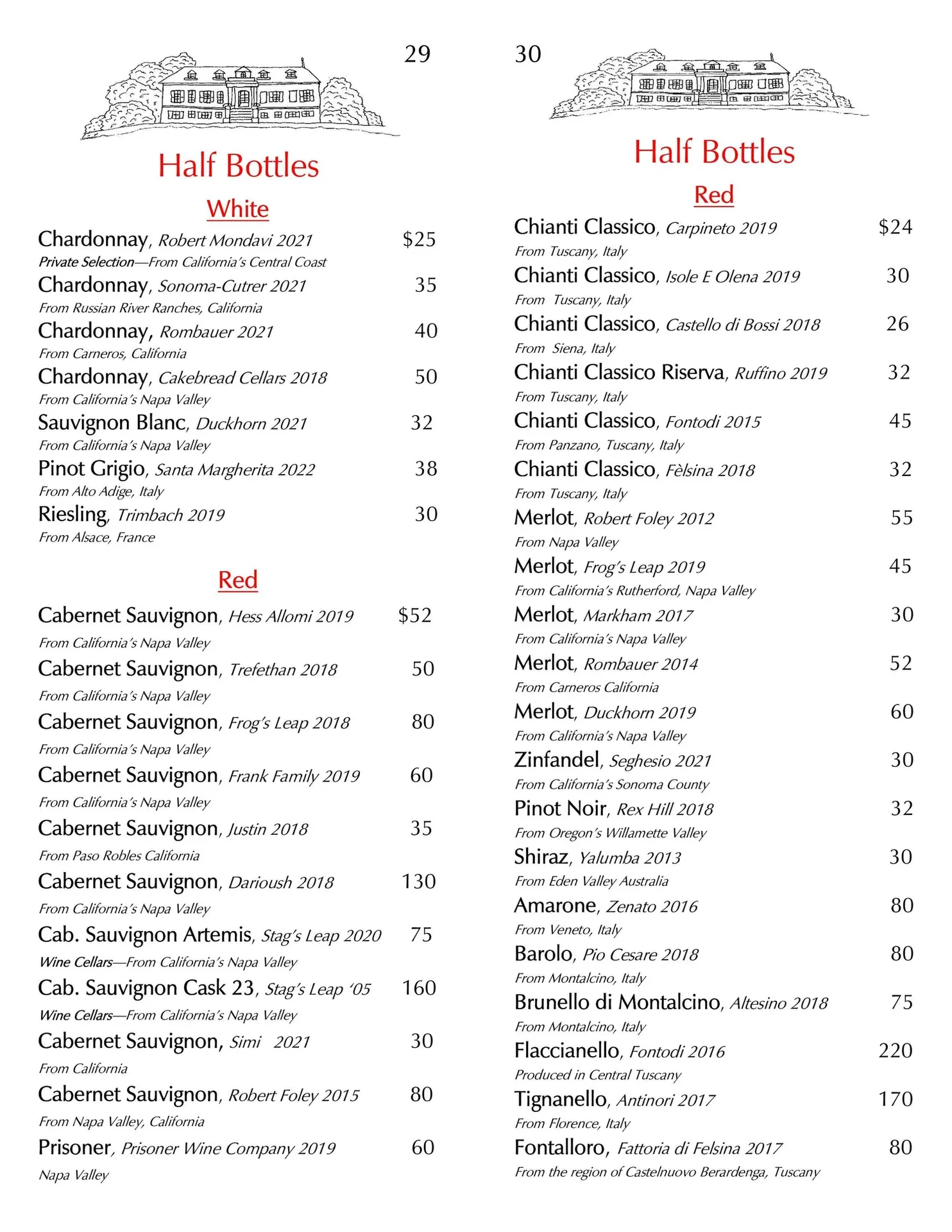 29

Half Bottles

White

Chardonnay, Robert Mondavi 2021 $25
Private Selection—From California's Central Coast

Chardonnay, Sonoma-Cutrer 2021 35
From Russian River Ranches, California

Chardonnay, Rombauer 2021 40
From Carneros, California

Chardonnay, Cakebread Cellars 2018 50
From California's Napa Valley

Sauvignon Blanc, Duckhorn 2021 32
From California's Napa Valley

Pinot Grigio, Santa Margherita 2022 38
From Alto Adige, Italy

Riesling, Trimbach 2019 30
From Alsace, France

Red

Cabernet Sauvignon, Hess Allomi 2019 $52
From California's Napa Valley

Cabernet Sauvignon, Trefethan 2018 50
From California's Napa Valley

Cabernet Sauvignon, Frog's Leap 2018 80
From California's Napa Valley

Cabernet Sauvignon, Frank Family 2019 60
From California's Napa Valley

Cabernet Sauvignon, Justin 2018 35
From Paso Robles California

Cabernet Sauvignon, Darioush 2018 130
From California's Napa Valley

Cab. Sauvignon Artemis, Stag's Leap 2020 75
Wine Cellars—From California's Napa Valley

Cab. Sauvignon Cask 23, Stag's Leap '05 160
Wine Cellars—From California's Napa Valley

Cabernet Sauvignon, Simi 2021 30
From California

Cabernet Sauvignon, Robert Foley 2015 80
From Napa Valley, California

Prisoner, Prisoner Wine Company 2019 60
Napa Valley

30

Half Bottles

Red

Chianti Classico, Carpineto 2019 $24
From Tuscany, Italy

Chianti Classico, Isole E Olena 2019 30
From Tuscany, Italy

Chianti Classico, Castello di Bossi 2018 26
From Siena, Italy

Chianti Classico Riserva, Ruffino 2019 32
From Tuscany, Italy

Chianti Classico, Fontodi 2015 45
From Panzano, Tuscany, Italy

Chianti Classico, Fèlsina 2018 32
From Tuscany, Italy

Merlot, Robert Foley 2012 55
From Napa Valley

Merlot, Frog's Leap 2019 45
From California's Rutherford, Napa Valley

Merlot, Markham 2017 30
From California's Napa Valley

Merlot, Rombauer 2014 52
From Carneros California

Merlot, Duckhorn 2019 60
From California's Napa Valley

Zinfandel, Seghesio 2021 30
From California's Sonoma County

Pinot Noir, Rex Hill 2018 32
From Oregon's Willamette Valley

Shiraz, Yalumba 2013 30
From Eden Valley Australia

Amarone, Zenato 2016 80
From Veneto, Italy

Barolo, Pio Cesare 2018 80
From Montalcino, Italy

Brunello di Montalcino, Altesino 2018 75
From Montalcino, Italy

Flaccianello, Fontodi 2016 220
Produced in Central Tuscany

Tignanello, Antinori 2017 170
From Florence, Italy

Fontalloro, Fattoria di Felsina 2017 80
From the region of Castelnuovo Berardenga, Tuscany